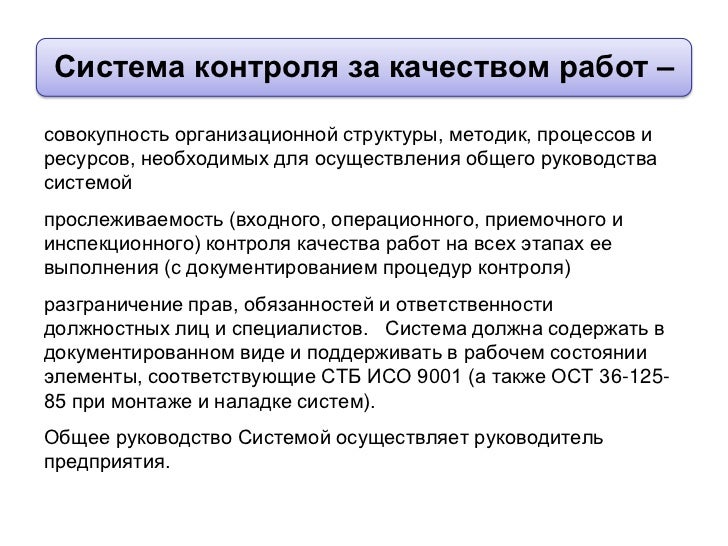 Система контроля за качеством работ –

совокупность организационной структуры, методик, процессов и ресурсов, необходимых для осуществления общего руководства системой

прослеживаемость (входного, операционного, приемочного и инспекционного) контроля качества работ на всех этапах ее выполнения (с документированием процедур контроля)

разграничение прав, обязанностей и ответственности должностных лиц и специалистов.   Система должна содержать в документированном виде и поддерживать в рабочем состоянии элементы, соответствующие СТБ ИСО 9001 (а также ОСТ 36-125-85 при монтаже и наладке систем).

Общее руководство Системой осуществляет руководитель предприятия.